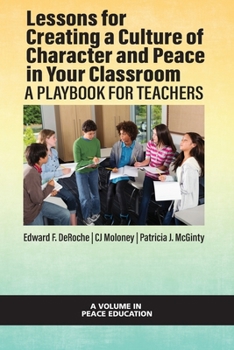 Lessons for Creating a Culture of Character and Peace in Your Classroom
A PLAYBOOK FOR TEACHERS

Edward F. DeRoche | CJ Moloney | Patricia J. McGinty

A VOLUME IN PEACE EDUCATION